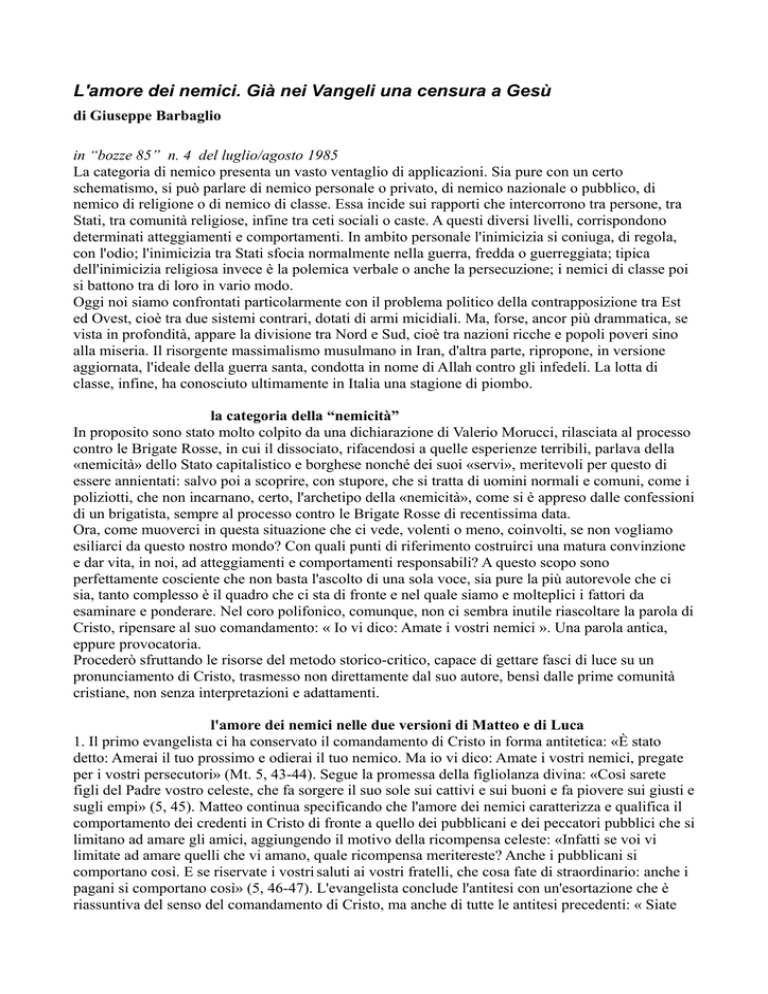 L'amore dei nemici. Già nei Vangeli una censura a Gesù
di Giuseppe Barbaglio

in “bozze 85” n. 4 del luglio/agosto 1985
La categoria di nemico presenta un vasto ventaglio di applicazioni. Sia pure con un certo schematismo, si può parlare di nemico personale o privato, di nemico nazionale o pubblico, di nemico di religione o di nemico di classe. Essa incide sui rapporti che intercorrono tra persone, tra Stati, tra comunità religiose, infine tra ceti sociali o caste. A questi diversi livelli, corrispondono determinati atteggiamenti e comportamenti. In ambito personale l'inimicizia si coniuga, di regola, con l'odio; l'inimicizia tra Stati sfocia normalmente nella guerra, fredda o guerreggiata; tipica dell'inimicizia religiosa invece è la polemica verbale o anche la persecuzione; i nemici di classe poi si battono tra di loro in vario modo.
Oggi noi siamo confrontati particolarmente con il problema politico della contrapposizione tra Est ed Ovest, cioè tra due sistemi contrari, dotati di armi micidiali. Ma, forse, ancor più drammatica, se vista in profondità, appare la divisione tra Nord e Sud, cioè tra nazioni ricche e popoli poveri sino alla miseria. Il risorgente massimalismo musulmano in Iran, d'altra parte, ripropone, in versione aggiornata, l'ideale della guerra santa, condotta in nome di Allah contro gli infedeli. La lotta di classe, infine, ha conosciuto ultimamente in Italia una stagione di piombo.

la categoria della “nemicità”
In proposito sono stato molto colpito da una dichiarazione di Valerio Morucci, rilasciata al processo contro le Brigate Rosse, in cui il dissociato, rifacendosi a quelle esperienze terribili, parlava della «nemicità» dello Stato capitalistico e borghese nonché dei suoi «servi», meritevoli per questo di essere annientati: salvo poi a scoprire, con stupore, che si tratta di uomini normali e comuni, come i poliziotti, che non incarnano, certo, l'archetipo della «nemicità», come si è appreso dalle confessioni di un brigatista, sempre al processo contro le Brigate Rosse di recentissima data.
Ora, come muoverci in questa situazione che ci vede, volenti o meno, coinvolti, se non vogliamo esiliarci da questo nostro mondo? Con quali punti di riferimento costruirci una matura convinzione e dar vita, in noi, ad atteggiamenti e comportamenti responsabili? A questo scopo sono perfettamente cosciente che non basta l'ascolto di una sola voce, sia pure la più autorevole che ci sia, tanto complesso è il quadro che ci sta di fronte e nel quale siamo e molteplici i fattori da esaminare e ponderare. Nel coro polifonico, comunque, non ci sembra inutile riascoltare la parola di Cristo, ripensare al suo comandamento: « Io vi dico: Amate i vostri nemici ». Una parola antica, eppure provocatoria.
Procederò sfruttando le risorse del metodo storico-critico, capace di gettare fasci di luce su un pronunciamento di Cristo, trasmesso non direttamente dal suo autore, bensì dalle prime comunità cristiane, non senza interpretazioni e adattamenti.

l'amore dei nemici nelle due versioni di Matteo e di Luca
1. Il primo evangelista ci ha conservato il comandamento di Cristo in forma antitetica: «È stato detto: Amerai il tuo prossimo e odierai il tuo nemico. Ma io vi dico: Amate i vostri nemici, pregate per i vostri persecutori» (Mt. 5, 43-44). Segue la promessa della figliolanza divina: «Così sarete figli del Padre vostro celeste, che fa sorgere il suo sole sui cattivi e sui buoni e fa piovere sui giusti e sugli empi» (5, 45). Matteo continua specificando che l'amore dei nemici caratterizza e qualifica il comportamento dei credenti in Cristo di fronte a quello dei pubblicani e dei peccatori pubblici che si limitano ad amare gli amici, aggiungendo il motivo della ricompensa celeste: «Infatti se voi vi limitate ad amare quelli che vi amano, quale ricompensa meritereste? Anche i pubblicani si comportano così. E se riservate i vostri saluti ai vostri fratelli, che cosa fate di straordinario: anche i pagani si comportano così» (5, 46-47). L'evangelista conclude l'antitesi con un'esortazione che è riassuntiva del senso del comandamento di Cristo, ma anche di tutte le antitesi precedenti: « Siate